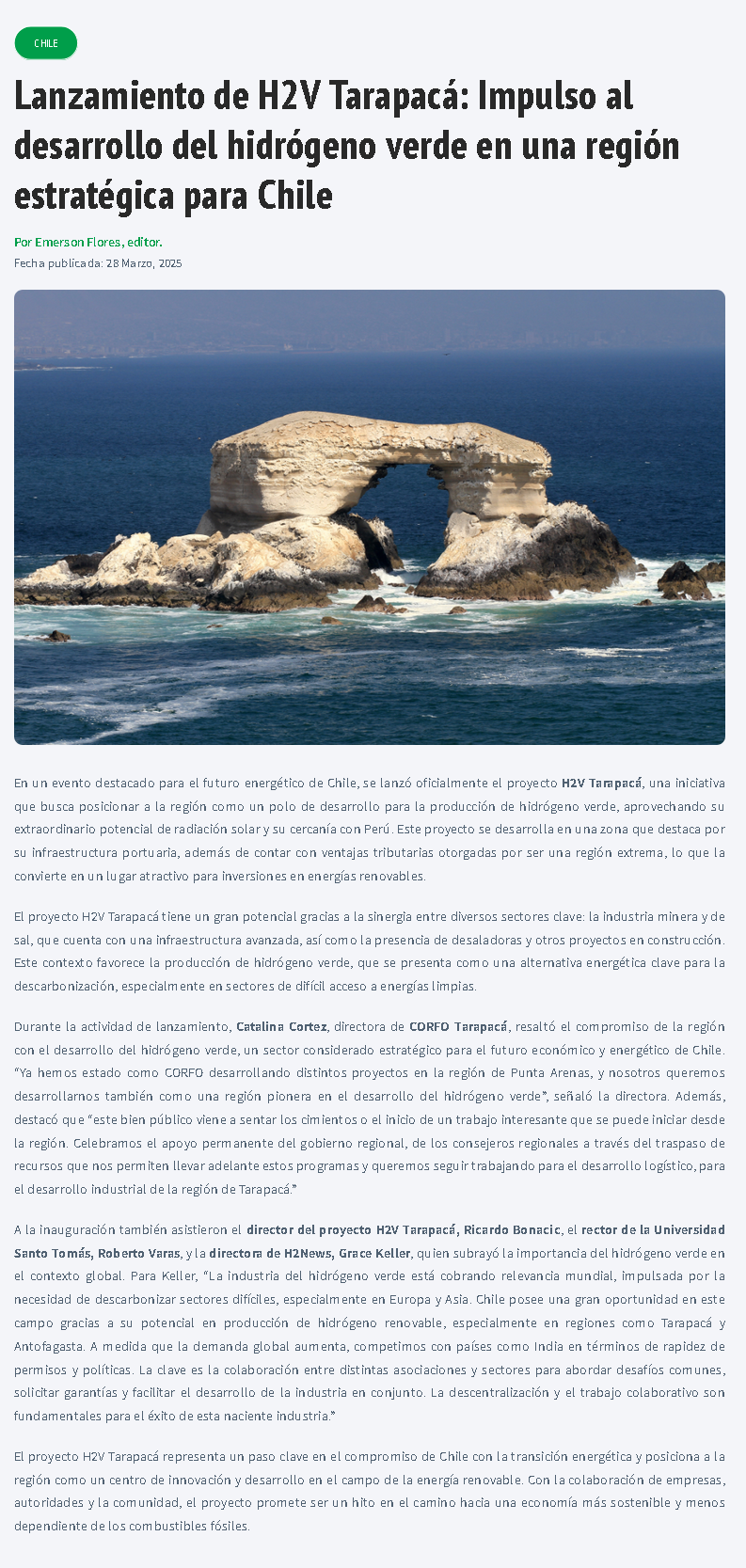 CHILE

Lanzamiento de H2V Tarapacá: Impulso al desarrollo del hidrógeno verde en una región estratégica para Chile

Por Emerson Flores, editor.
Fecha publicada: 28 Marzo, 2025

En un evento destacado para el futuro energético de Chile, se lanzó oficialmente el proyecto H2V Tarapacá, una iniciativa que busca posicionar a la región como un polo de desarrollo para la producción de hidrógeno verde, aprovechando su extraordinario potencial de radiación solar y su cercanía con Perú. Este proyecto se desarrolla en una zona que destaca por su infraestructura portuaria, además de contar con ventajas tributarias otorgadas por ser una región extrema, lo que la convierte en un lugar atractivo para inversiones en energías renovables.

El proyecto H2V Tarapacá tiene un gran potencial gracias a la sinergia entre diversos sectores clave: la industria minera y de sal, que cuenta con una infraestructura avanzada, así como la presencia de desaladoras y otros proyectos en construcción. Este contexto favorece la producción de hidrógeno verde, que se presenta como una alternativa energética clave para la descarbonización, especialmente en sectores de difícil acceso a energías limpias.

Durante la actividad de lanzamiento, Catalina Cortez, directora de CORFO Tarapacá, resaltó el compromiso de la región con el desarrollo del hidrógeno verde, un sector considerado estratégico para el futuro económico y energético de Chile. "Ya hemos estado como CORFO desarrollando distintos proyectos en la región de Punta Arenas, y nosotros queremos desarrollarnos también como una región pionera en el desarrollo del hidrógeno verde", señaló la directora. Además, destacó que "este bien público viene a sentar los cimientos o el inicio de un trabajo interesante que se puede iniciar desde la región. Celebramos el apoyo permanente del gobierno regional, de los consejeros regionales a través del traspaso de recursos que nos permiten llevar adelante estos programas y queremos seguir trabajando para el desarrollo logístico, para el desarrollo industrial de la región de Tarapacá."

A la inauguración también asistieron el director del proyecto H2V Tarapacá, Ricardo Bonacic, el rector de la Universidad Santo Tomás, Roberto Varas, y la directora de H2News, Grace Keller, quien subrayó la importancia del hidrógeno verde en el contexto global. Para Keller, "La industria del hidrógeno verde está cobrando relevancia mundial, impulsada por la necesidad de descarbonizar sectores difíciles, especialmente en Europa y Asia. Chile posee una gran oportunidad en este campo gracias a su potencial en producción de hidrógeno renovable, especialmente en regiones como Tarapacá y Antofagasta. A medida que la demanda global aumenta, competimos con países como India en términos de rapidez de permisos y políticas. La clave es la colaboración entre distintas asociaciones y sectores para abordar desafíos comunes, solicitar garantías y facilitar el desarrollo de la industria en conjunto. La descentralización y el trabajo colaborativo son fundamentales para el éxito de esta naciente industria."

El proyecto H2V Tarapacá representa un paso clave en el compromiso de Chile con la transición energética y posiciona a la región como un centro de innovación y desarrollo en el campo de la energía renovable. Con la colaboración de empresas, autoridades y la comunidad, el proyecto promete ser un hito en el camino hacia una economía más sostenible y menos dependiente de los combustibles fósiles.